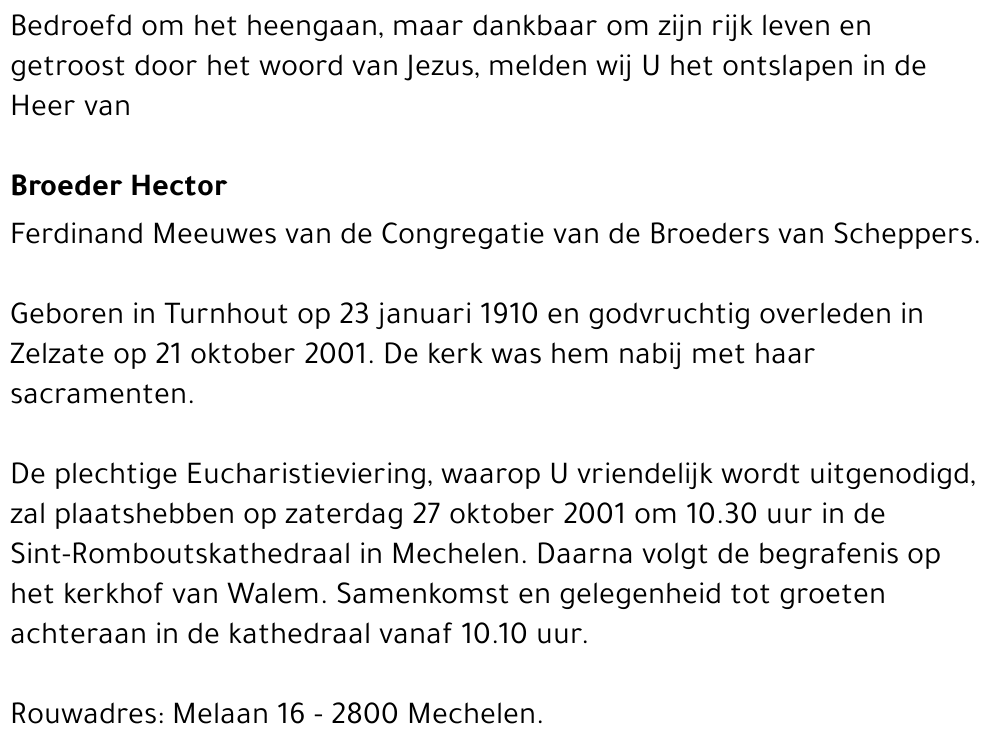 Bedroefd om het heengaan, maar dankbaar om zijn rijk leven en getroost door het woord van Jezus, melden wij U het ontslapen in de Heer van

Broeder Hector

Ferdinand Meeuwes van de Congregatie van de Broeders van Scheppers.

Geboren in Turnhout op 23 januari 1910 en godvruchtig overleden in Zelzate op 21 oktober 2001. De kerk was hem nabij met haar sacramenten.

De plechtige Eucharistieviering, waarop U vriendelijk wordt uitgenodigd, zal plaatshebben op zaterdag 27 oktober 2001 om 10.30 uur in de Sint-Romboutskathedraal in Mechelen. Daarna volgt de begrafenis op het kerkhof van Walem. Samenkomst en gelegenheid tot groeten achteraan in de kathedraal vanaf 10.10 uur.

Rouwadres: Melaan 16 - 2800 Mechelen.